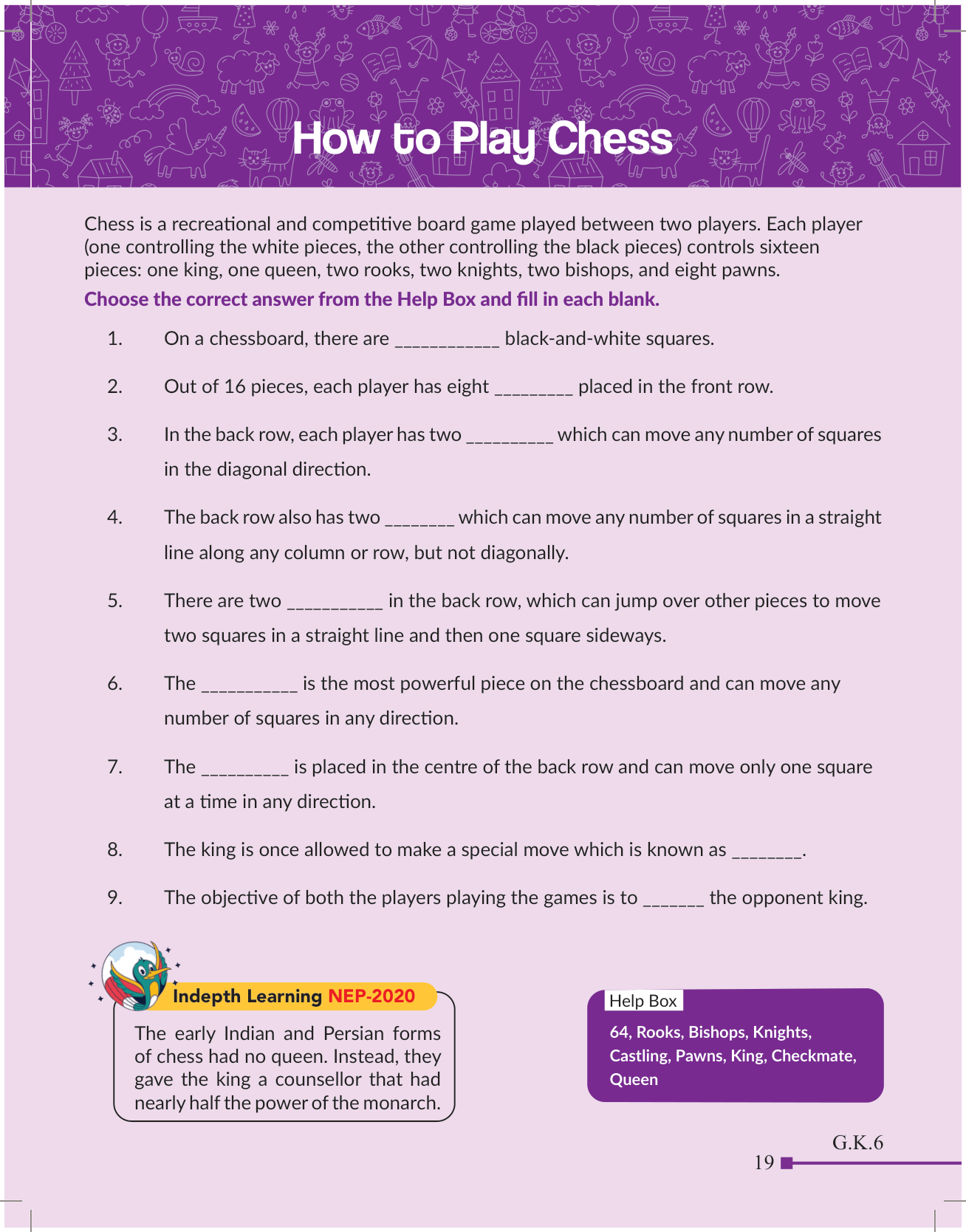 How to Play Chess

Chess is a recreational and competitive board game played between two players. Each player (one controlling the white pieces, the other controlling the black pieces) controls sixteen pieces: one king, one queen, two rooks, two knights, two bishops, and eight pawns.

Choose the correct answer from the Help Box and fill in each blank.

1. On a chessboard, there are ___________ black-and-white squares.

2. Out of 16 pieces, each player has eight ________ placed in the front row.

3. In the back row, each player has two _________ which can move any number of squares in the diagonal direction.

4. The back row also has two _______ which can move any number of squares in a straight line along any column or row, but not diagonally.

5. There are two __________ in the back row, which can jump over other pieces to move two squares in a straight line and then one square sideways.

6. The __________ is the most powerful piece on the chessboard and can move any number of squares in any direction.

7. The _________ is placed in the centre of the back row and can move only one square at a time in any direction.

8. The king is once allowed to make a special move which is known as _______.

9. The objective of both the players playing the games is to ______ the opponent king.

Indepth Learning NEP-2020

The early Indian and Persian forms of chess had no queen. Instead, they gave the king a counsellor that had nearly half the power of the monarch.

Help Box

64, Rooks, Bishops, Knights, Castling, Pawns, King, Checkmate, Queen

G.K.6

19